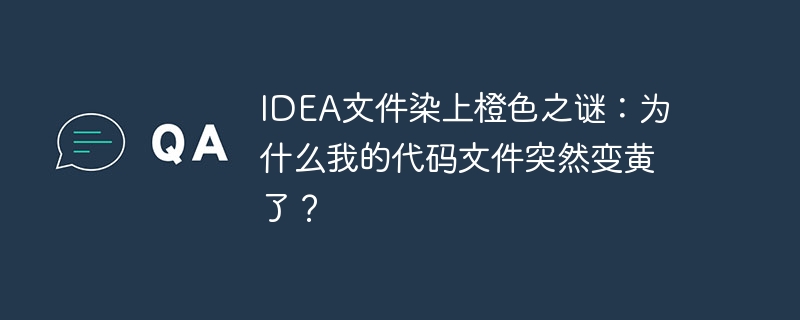 QA

IDEA文件染上橙色之谜：为什么我的代码文件突然变黄了？